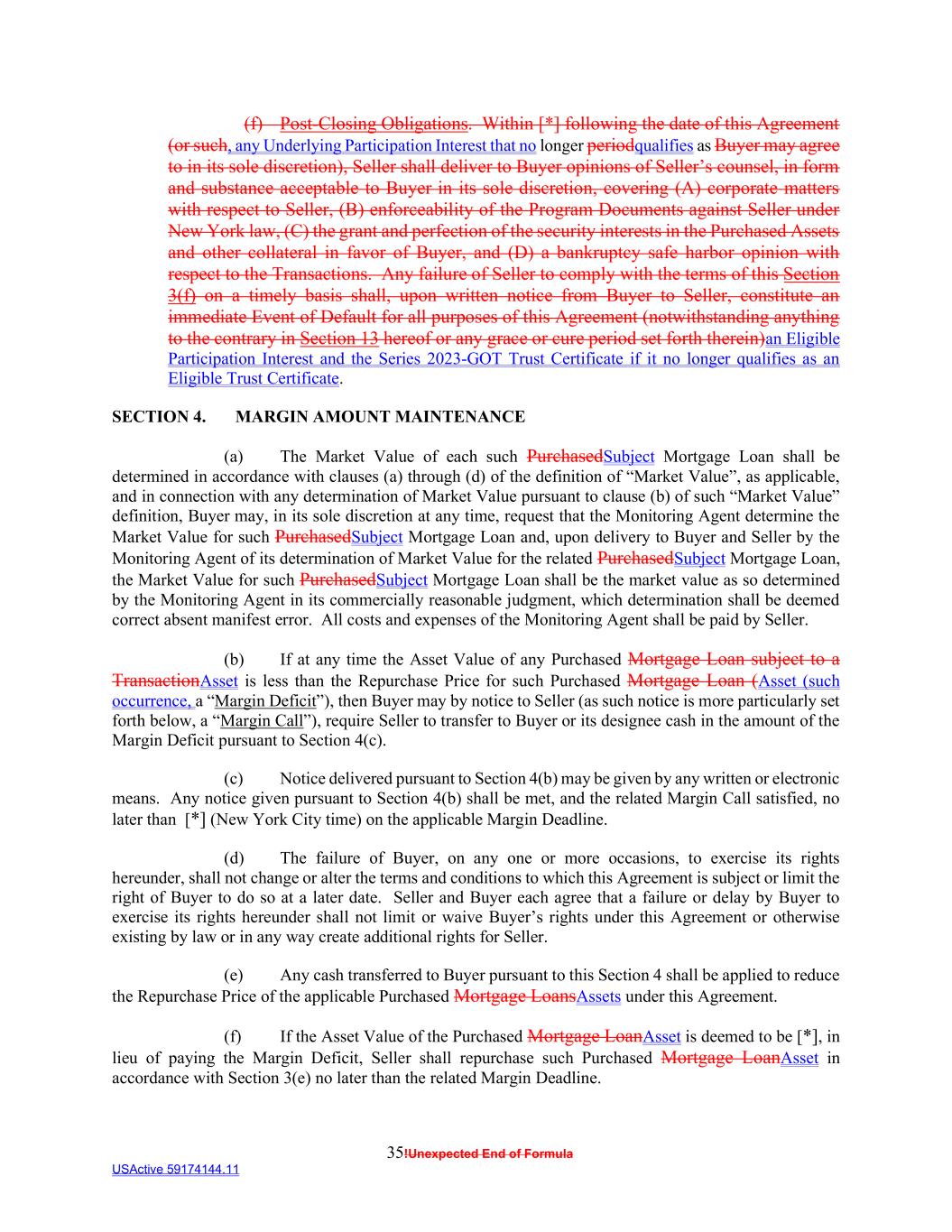 (f) Post-Closing Obligations. Within [*] following the date of this Agreement (or such, any Underlying Participation Interest that no longer periodqualifies as Buyer may agree to in its sole discretion), Seller shall deliver to Buyer opinions of Seller's counsel, in form and substance acceptable to Buyer in its sole discretion, covering (A) corporate matters with respect to Seller, (B) enforceability of the Program Documents against Seller under New York law, (C) the grant and perfection of the security interests in the Purchased Assets and other collateral in favor of Buyer, and (D) a bankruptcy safe harbor opinion with respect to the Transactions. Any failure of Seller to comply with the terms of this Section 3(f) on a timely basis shall, upon written notice from Buyer to Seller, constitute an immediate Event of Default for all purposes of this Agreement (notwithstanding anything to the contrary in Section 13 hereof or any grace or cure period set forth therein)an Eligible Participation Interest and the Series 2023-GOT Trust Certificate if it no longer qualifies as an Eligible Trust Certificate.

SECTION 4. MARGIN AMOUNT MAINTENANCE

(a) The Market Value of each such PurchasedSubject Mortgage Loan shall be determined in accordance with clauses (a) through (d) of the definition of "Market Value", as applicable, and in connection with any determination of Market Value pursuant to clause (b) of such "Market Value" definition, Buyer may, in its sole discretion at any time, request that the Monitoring Agent determine the Market Value for such PurchasedSubject Mortgage Loan and, upon delivery to Buyer and Seller by the Monitoring Agent of its determination of Market Value for the related PurchasedSubject Mortgage Loan, the Market Value for such PurchasedSubject Mortgage Loan shall be the market value as so determined by the Monitoring Agent in its commercially reasonable judgment, which determination shall be deemed correct absent manifest error. All costs and expenses of the Monitoring Agent shall be paid by Seller.

(b) If at any time the Asset Value of any Purchased Mortgage Loan subject to a TransactionAsset is less than the Repurchase Price for such Purchased Mortgage Loan (Asset (such occurrence, a "Margin Deficit"), then Buyer may by notice to Seller (as such notice is more particularly set forth below, a "Margin Call"), require Seller to transfer to Buyer or its designee cash in the amount of the Margin Deficit pursuant to Section 4(c).

(c) Notice delivered pursuant to Section 4(b) may be given by any written or electronic means. Any notice given pursuant to Section 4(b) shall be met, and the related Margin Call satisfied, no later than [*] (New York City time) on the applicable Margin Deadline.

(d) The failure of Buyer, on any one or more occasions, to exercise its rights hereunder, shall not change or alter the terms and conditions to which this Agreement is subject or limit the right of Buyer to do so at a later date. Seller and Buyer each agree that a failure or delay by Buyer to exercise its rights hereunder shall not limit or waive Buyer's rights under this Agreement or otherwise existing by law or in any way create additional rights for Seller.

(e) Any cash transferred to Buyer pursuant to this Section 4 shall be applied to reduce the Repurchase Price of the applicable Purchased Mortgage LoansAssets under this Agreement.

(f) If the Asset Value of the Purchased Mortgage LoanAsset is deemed to be [*], in lieu of paying the Margin Deficit, Seller shall repurchase such Purchased Mortgage LoanAsset in accordance with Section 3(e) no later than the related Margin Deadline.

35!Unexpected End of Formula

USActive 59174144.11